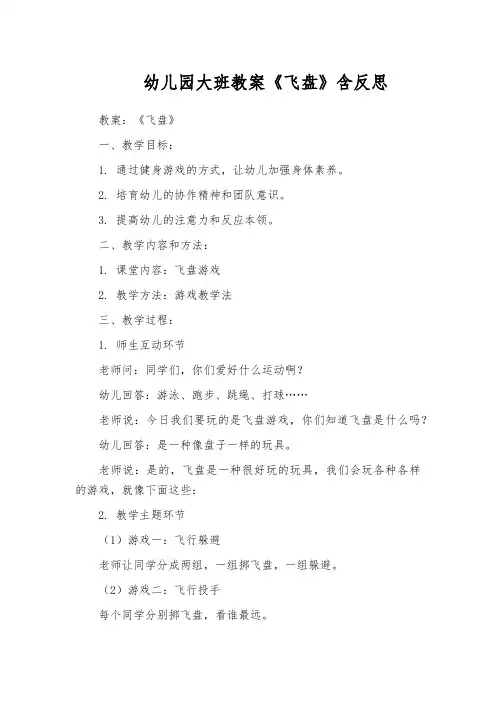 幼儿园大班教案《飞盘》含反思

教案：《飞盘》

一、教学目标：

1. 通过健身游戏的方式，让幼儿加强身体素养。

2. 培育幼儿的协作精神和团队意识。

3. 提高幼儿的注意力和反应本领。

二、教学内容和方法：

1. 课堂内容：飞盘游戏

2. 教学方法：游戏教学法

三、教学过程：

1. 师生互动环节

老师问：同学们，你们爱好什么运动啊？

幼儿回答：游泳、跑步、跳绳、打球……

老师说：今日我们要玩的是飞盘游戏，你们知道飞盘是什么吗？

幼儿回答：是一种像盘子一样的玩具。

老师说：是的，飞盘是一种很好玩的玩具，我们会玩各种各样的游戏，就像下面这些：

2. 教学主题环节

（1）游戏一：飞行躲避

老师让同学分成两组，一组掷飞盘，一组躲避。

（2）游戏二：飞行投手

每个同学分别掷飞盘，看谁最远。